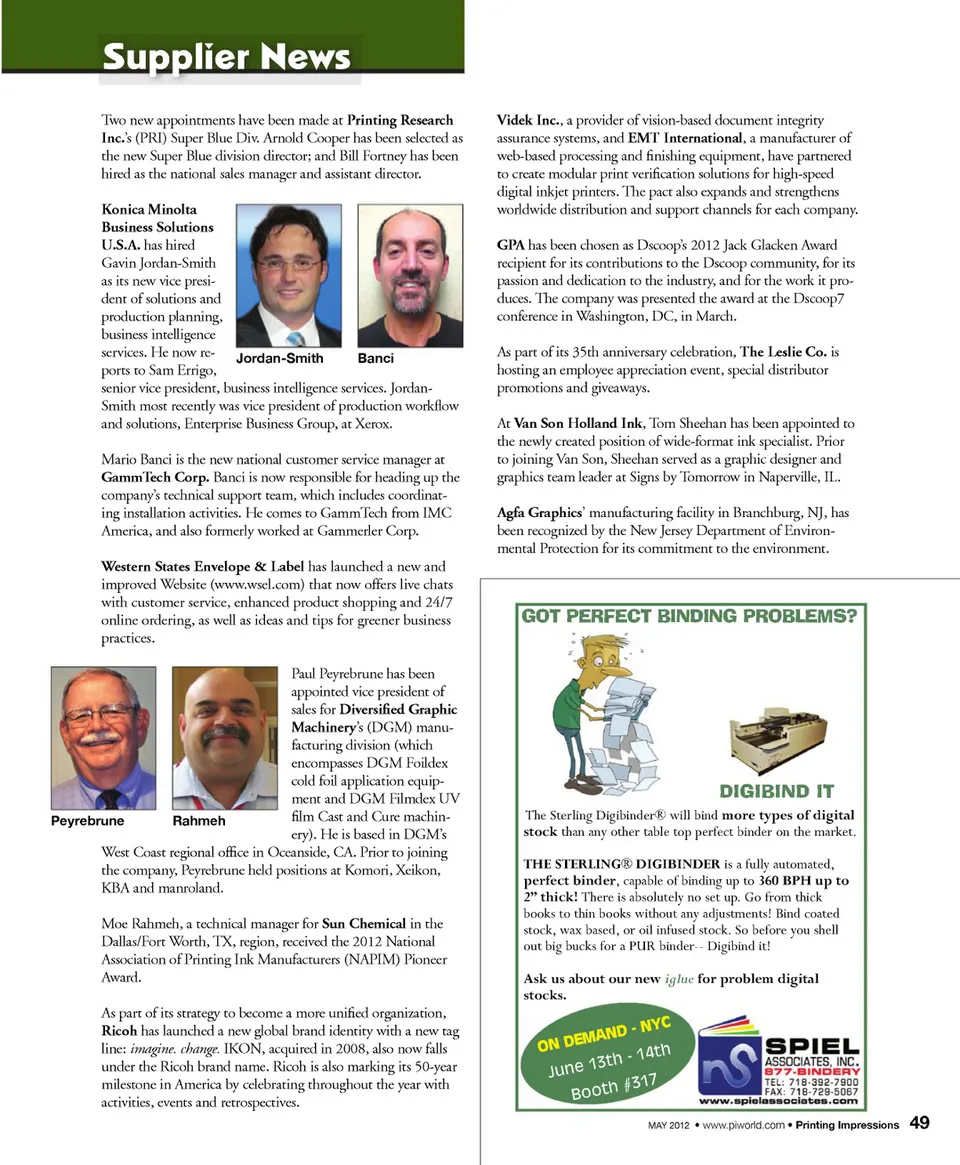 Supplier News

Two new appointments have been made at Printing Research Inc.'s (PRI) Super Blue Div. Arnold Cooper has been selected as the new Super Blue division director; and Bill Fortney has been hired as the national sales manager and assistant director.

Konica Minolta Business Solutions U.S.A. has hired Gavin Jordan-Smith as its new vice president of solutions and production planning, business intelligence services. He now reports to Sam Errigo, senior vice president, business intelligence services. Jordan-Smith most recently was vice president of production workflow and solutions, Enterprise Business Group, at Xerox.

Jordan-Smith

Banci

Mario Banci is the new national customer service manager at GammTech Corp. Banci is now responsible for heading up the company's technical support team, which includes coordinating installation activities. He comes to GammTech from IMC America, and also formerly worked at Gammerler Corp.

Western States Envelope & Label has launched a new and improved Website (www.wsel.com) that now offers live chats with customer service, enhanced product shopping and 24/7 online ordering, as well as ideas and tips for greener business practices.

Peyrebrune

Rahmeh

Paul Peyrebrune has been appointed vice president of sales for Diversified Graphic Machinery's (DGM) manufacturing division (which encompasses DGM Foildex cold foil application equipment and DGM Filmdex UV film Cast and Cure machinery). He is based in DGM's West Coast regional office in Oceanside, CA. Prior to joining the company, Peyrebrune held positions at Komori, Xeikon, KBA and manroland.

Moe Rahmeh, a technical manager for Sun Chemical in the Dallas/Fort Worth, TX, region, received the 2012 National Association of Printing Ink Manufacturers (NAPIM) Pioneer Award.

As part of its strategy to become a more unified organization, Ricoh has launched a new global brand identity with a new tag line: imagine. change. IKON, acquired in 2008, also now falls under the Ricoh brand name. Ricoh is also marking its 50-year milestone in America by celebrating throughout the year with activities, events and retrospectives.

Videk Inc., a provider of vision-based document integrity assurance systems, and EMT International, a manufacturer of web-based processing and finishing equipment, have partnered to create modular print verification solutions for high-speed digital inkjet printers. The pact also expands and strengthens worldwide distribution and support channels for each company.

GPA has been chosen as Dscoop's 2012 Jack Glacken Award recipient for its contributions to the Dscoop community, for its passion and dedication to the industry, and for the work it produces. The company was presented the award at the Dscoop7 conference in Washington, DC, in March.

As part of its 35th anniversary celebration, The Leslie Co. is hosting an employee appreciation event, special distributor promotions and giveaways.

At Van Son Holland Ink, Tom Sheehan has been appointed to the newly created position of wide-format ink specialist. Prior to joining Van Son, Sheehan served as a graphic designer and graphics team leader at Signs by Tomorrow in Naperville, IL.

Agfa Graphics' manufacturing facility in Branchburg, NJ, has been recognized by the New Jersey Department of Environmental Protection for its commitment to the environment.

GOT PERFECT BINDING PROBLEMS?

DIGIBIND IT

The Sterling Digibinder® will bind more types of digital stock than any other table top perfect binder on the market.

THE STERLING® DIGIBINDER is a fully automated, perfect binder, capable of binding up to 360 BPH up to 2" thick! There is absolutely no set up. Go from thick books to thin books without any adjustments! Bind coated stock, wax based, or oil infused stock. So before you shell out big bucks for a PUR binder-- Digibind it!

Ask us about our new iglue for problem digital stocks.

ON DEMAND - NYC
June 13th - 14th
Booth #317

SPIEL ASSOCIATES, INC.
877-BINDERY
TEL: 718-392-7900
FAX: 718-729-5067
www.spielassociates.com

MAY 2012 • www.piworld.com • Printing Impressions 49